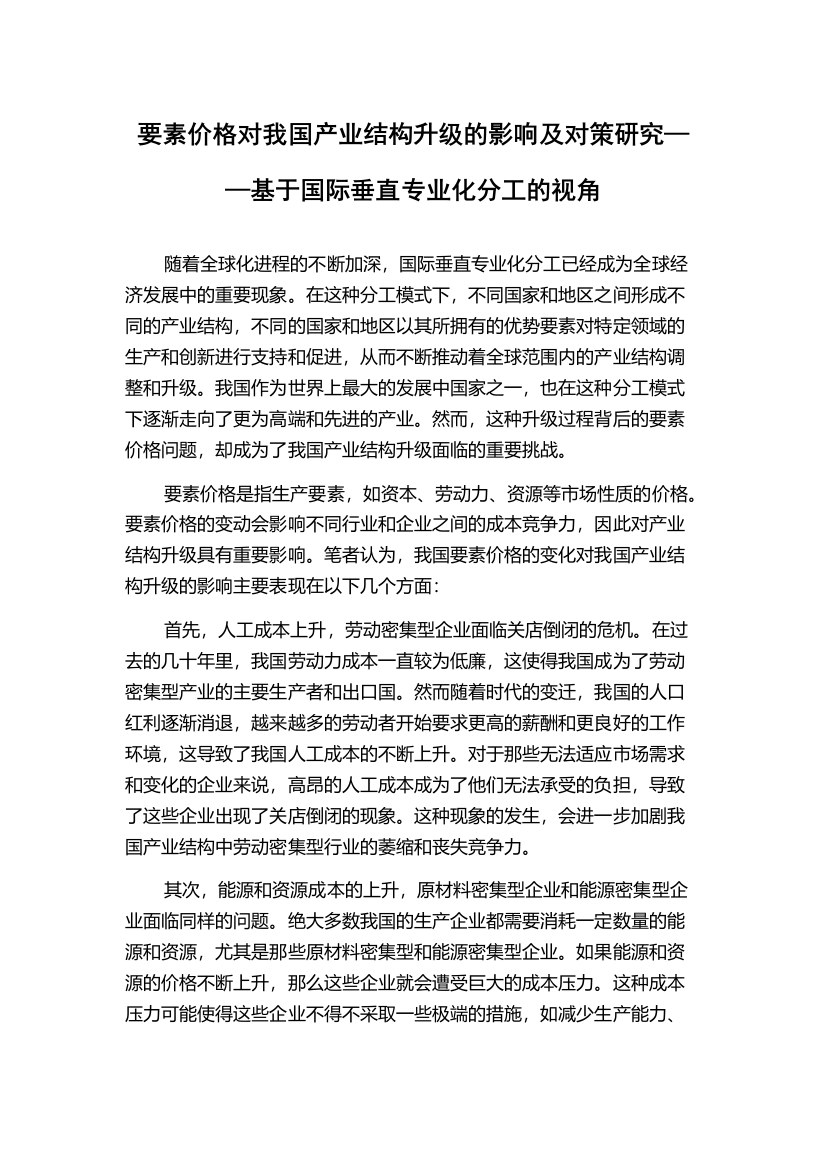 要素价格对我国产业结构升级的影响及对策研究——基于国际垂直专业化分工的视角

随着全球化进程的不断加深，国际垂直专业化分工已经成为全球经济发展中的重要现象。在这种分工模式下，不同国家和地区之间形成不同的产业结构，不同的国家和地区以其所拥有的优势要素对特定领域的生产和创新进行支持和促进，从而不断推动着全球范围内的产业结构调整和升级。我国作为世界上最大的发展中国家之一，也在这种分工模式下逐渐走向了更为高端和先进的产业。然而，这种升级过程背后的要素价格问题，却成为了我国产业结构升级面临的重要挑战。

要素价格是指生产要素，如资本、劳动力、资源等市场性质的价格。要素价格的变动会影响不同行业和企业之间的成本竞争力，因此对产业结构升级具有重要影响。笔者认为，我国要素价格的变化对我国产业结构升级的影响主要表现在以下几个方面：

首先，人工成本上升，劳动密集型企业面临关店倒闭的危机。在过去的几十年里，我国劳动力成本一直较为低廉，这使得我国成为了劳动密集型产业的主要生产者和出口国。然而随着时代的变迁，我国的人口红利逐渐消退，越来越多的劳动者开始要求更高的薪酬和更良好的工作环境，这导致了我国人工成本的不断上升。对于那些无法适应市场需求和变化的企业来说，高昂的人工成本成为了他们无法承受的负担，导致了这些企业出现了关店倒闭的现象。这种现象的发生，会进一步加剧我国产业结构中劳动密集型行业的萎缩和丧失竞争力。

其次，能源和资源成本的上升，原材料密集型企业和能源密集型企业面临同样的问题。绝大多数我国的生产企业都需要消耗一定数量的能源和资源，尤其是那些原材料密集型和能源密集型企业。如果能源和资源的价格不断上升，那么这些企业就会遭受巨大的成本压力。这种成本压力可能使得这些企业不得不采取一些极端的措施，如减少生产能力、